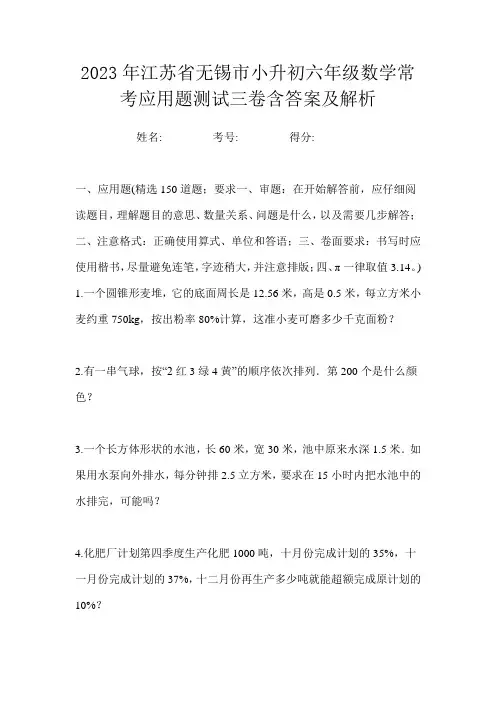 2023年江苏省无锡市小升初六年级数学常考应用题测试三卷含答案及解析

姓名: 考号: 得分:

一、应用题(精选150道题;要求一、审题:在开始解答前,应仔细阅读题目,理解题目的意思、数量关系、问题是什么,以及需要几步解答;二、注意格式:正确使用算式、单位和答语;三、卷面要求:书写时应使用楷书,尽量避免连笔,字迹稍大,并注意排版;四、π一律取值3.14。)

1.一个圆锥形麦堆,它的底面周长是12.56米,高是0.5米,每立方米小麦约重750kg,按出粉率80%计算,这准小麦可磨多少千克面粉?

2.有一串气球,按“2红3绿4黄”的顺序依次排列.第200个是什么颜色?

3.一个长方体形状的水池,长60米,宽30米,池中原来水深1.5米.如果用水泵向外排水,每分钟排2.5立方米,要求在15小时内把水池中的水排完,可能吗?

4.化肥厂计划第四季度生产化肥1000吨,十月份完成计划的35%,十一月份完成计划的37%,十二月份再生产多少吨就能超额完成原计划的10%?